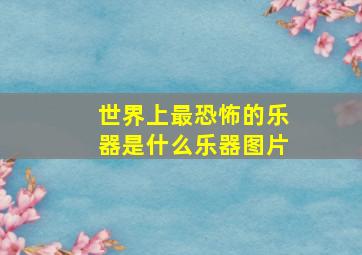 世界上最恐怖的乐器是什么乐器图片